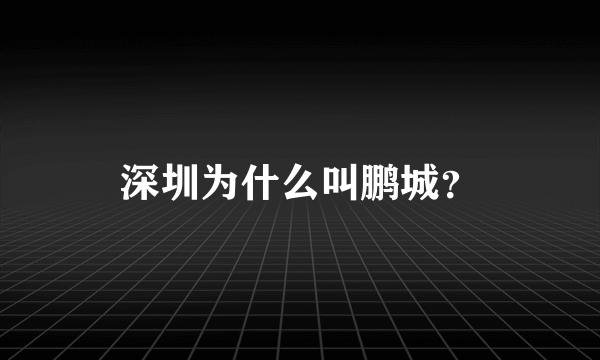 深圳为什么叫鹏城？